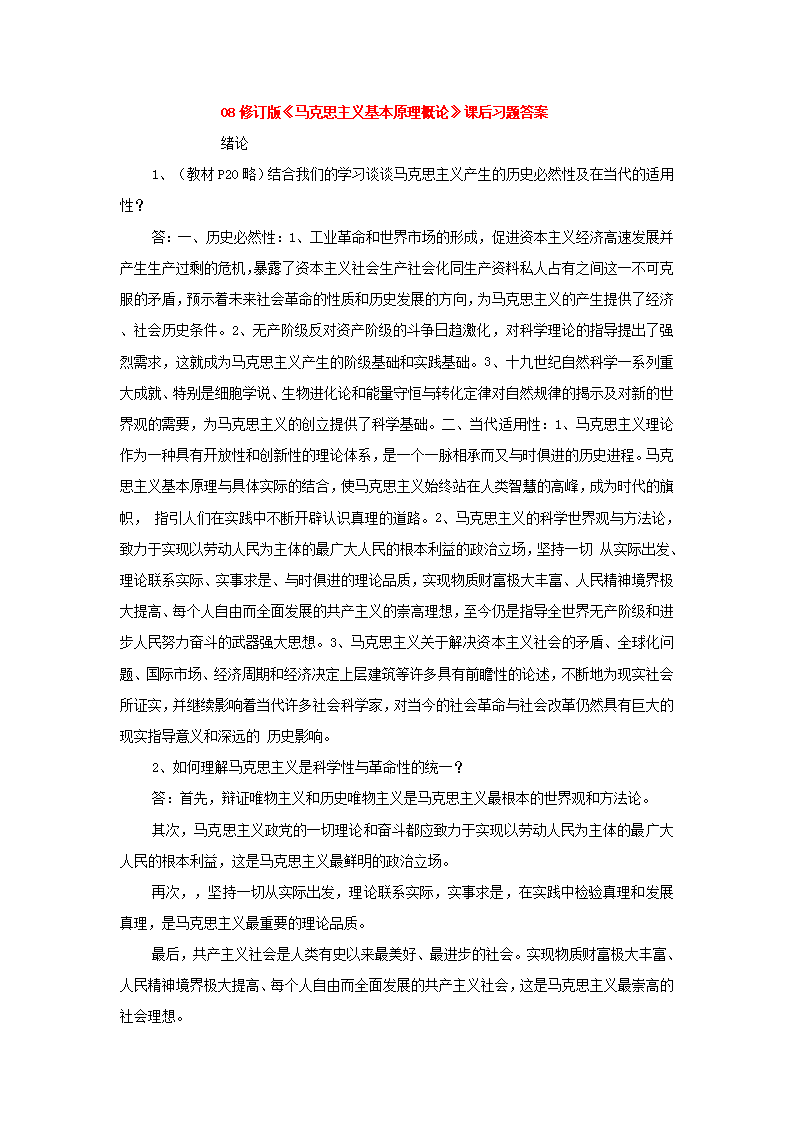 08 修订版《马克思主义基本原理概论》课后习题答案

绪论

1、（教材 P20 略）结合我们的学习谈谈马克思主义产生的历史必然性及在当代的适用性？

答：一、历史必然性：1、工业革命和世界市场的形成，促进资本主义经济高速发展并产生生产过剩的危机，暴露了资本主义社会生产社会化同生产资料私人占有之间这一不可克服的矛盾，预示着未来社会革命的性质和历史发展的方向，为马克思主义的产生提供了经济、社会历史条件。2、无产阶级反对资产阶级的斗争日趋激化，对科学理论的指导提出了强烈需求，这就成为马克思主义产生的阶级基础和实践基础。3、十九世纪自然科学一系列重大成就、特别是细胞学说、生物进化论和能量守恒与转化定律对自然规律的揭示及对新的世界观的需要，为马克思主义的创立提供了科学基础。二、当代适用性：1、马克思主义理论作为一种具有开放性和创新性的理论体系，是一个一脉相承而又与时俱进的历史进程。马克思主义基本原理与具体实际的结合，使马克思主义始终站在人类智慧的高峰，成为时代的旗帜， 指引人们在实践中不断开辟认识真理的道路。2、马克思主义的科学世界观与方法论，致力于实现以劳动人民为主体的最广大人民的根本利益的政治立场，坚持一切 从实际出发、理论联系实际、实事求是、与时俱进的理论品质，实现物质财富极大丰富、人民精神境界极大提高、每个人自由而全面发展的共产主义的崇高理想，至今仍是指导全世界无产阶级和进步人民努力奋斗的武器强大思想。3、马克思主义关于解决资本主义社会的矛盾、全球化问题、国际市场、经济周期和经济决定上层建筑等许多具有前瞻性的论述，不断地为现实社会所证实，并继续影响着当代许多社会科学家，对当今的社会革命与社会改革仍然具有巨大的现实指导意义和深远的 历史影响。

2、如何理解马克思主义是科学性与革命性的统一？

答：首先，辩证唯物主义和历史唯物主义是马克思主义最根本的世界观和方法论。

其次，马克思主义政党的一切理论和奋斗都应致力于实现以劳动人民为主体的最广大人民的根本利益，这是马克思主义最鲜明的政治立场。

再次，，坚持一切从实际出发，理论联系实际，实事求是，在实践中检验真理和发展真理，是马克思主义最重要的理论品质。

最后，共产主义社会是人类有史以来最美好、最进步的社会。实现物质财富极大丰富、人民精神境界极大提高、每个人自由而全面发展的共产主义社会，这是马克思主义最崇高的社会理想。